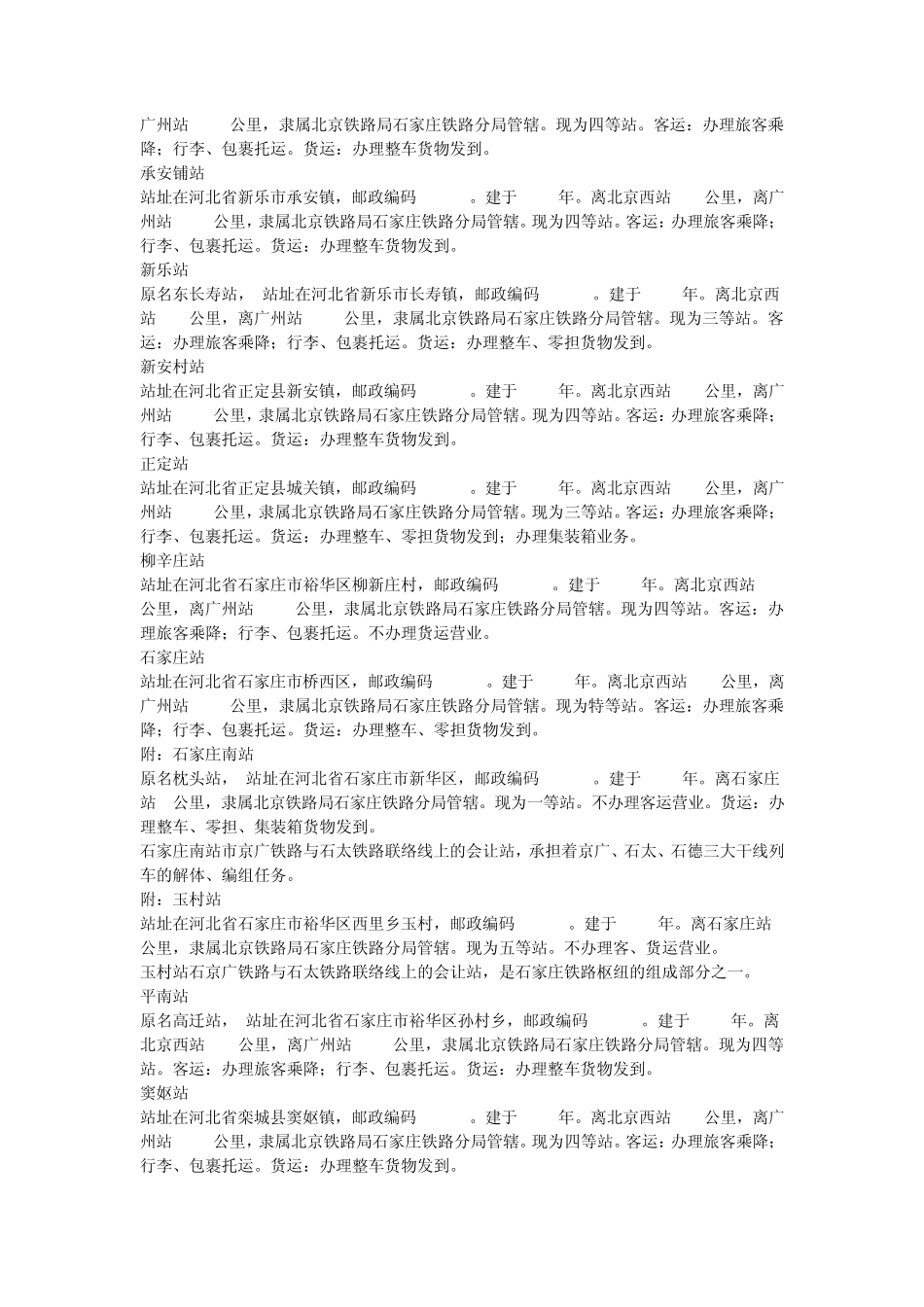 广州站　　公里，隶属北京铁路局石家庄铁路分局管辖。现为四等站。客运：办理旅客乘降；行李、包裹托运。货运：办理整车货物发到。
承安铺站
站址在河北省新乐市承安镇，邮政编码　　。建于　　年。离北京西站　　公里，离广州站　　公里，隶属北京铁路局石家庄铁路分局管辖。现为四等站。客运：办理旅客乘降；行李、包裹托运。货运：办理整车货物发到。
新乐站
原名东长寿站，　站址在河北省新乐市长寿镇，邮政编码　　。建于　　年。离北京西站　　公里，离广州站　　公里，隶属北京铁路局石家庄铁路分局管辖。现为三等站。客运：办理旅客乘降；行李、包裹托运。货运：办理整车、零担货物发到。
新安村站
站址在河北省正定县新安镇，邮政编码　　。建于　　年。离北京西站　　公里，离广州站　　公里，隶属北京铁路局石家庄铁路分局管辖。现为四等站。客运：办理旅客乘降；行李、包裹托运。货运：办理整车货物发到。
正定站
站址在河北省正定县城关镇，邮政编码　　。建于　　年。离北京西站　　公里，离广州站　　公里，隶属北京铁路局石家庄铁路分局管辖。现为三等站。客运：办理旅客乘降；行李、包裹托运。货运：办理整车、零担货物发到；办理集装箱业务。
柳辛庄站
站址在河北省石家庄市裕华区柳新庄村，邮政编码　　。建于　　年。离北京西站　　公里，离广州站　　公里，隶属北京铁路局石家庄铁路分局管辖。现为四等站。客运：办理旅客乘降；行李、包裹托运。不办理货运营业。
石家庄站
站址在河北省石家庄市桥西区，邮政编码　　。建于　　年。离北京西站　　公里，离广州站　　公里，隶属北京铁路局石家庄铁路分局管辖。现为特等站。客运：办理旅客乘降；行李、包裹托运。货运：办理整车、零担货物发到。
附：石家庄南站
原名枕头站，　站址在河北省石家庄市新华区，邮政编码　　。建于　　年。离石家庄站　公里，隶属北京铁路局石家庄铁路分局管辖。现为一等站。不办理客运营业。货运：办理整车、零担、集装箱货物发到。
石家庄南站市京广铁路与石太铁路联络线上的会让站，承担着京广、石太、石德三大干线列车的解体、编组任务。
附：玉村站
站址在河北省石家庄市裕华区西里乡玉村，邮政编码　　。建于　　年。离石家庄站　公里，隶属北京铁路局石家庄铁路分局管辖。现为五等站。不办理客、货运营业。
玉村站石京广铁路与石太铁路联络线上的会让站，是石家庄铁路枢纽的组成部分之一。
平南站
原名高迁站，　站址在河北省石家庄市裕华区孙村乡，邮政编码　　。建于　　年。离北京西站　　公里，离广州站　　公里，隶属北京铁路局石家庄铁路分局管辖。现为四等站。客运：办理旅客乘降；行李、包裹托运。货运：办理整车货物发到。
窦妪站
站址在河北省栾城县窦妪镇，邮政编码　　。建于　　年。离北京西站　　公里，离广州站　　公里，隶属北京铁路局石家庄铁路分局管辖。现为四等站。客运：办理旅客乘降；行李、包裹托运。货运：办理整车货物发到。